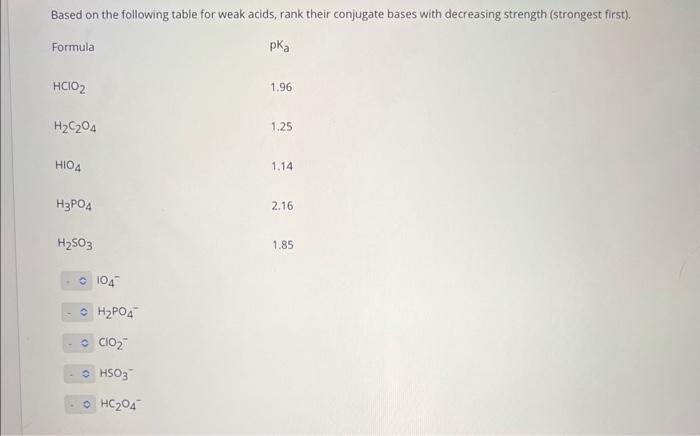 Based on the following table for weak acids, rank their conjugate bases with decreasing strength (strongest first).

| Formula | $pK_a$ |
|---|---|
| $HClO_2$ | 1.96 |
| $H_2C_2O_4$ | 1.25 |
| $HIO_4$ | 1.14 |
| $H_3PO_4$ | 2.16 |
| $H_2SO_3$ | 1.85 |

- $IO_4^-$

- $H_2PO_4^-$

- $ClO_2^-$

- $HSO_3^-$

- $HC_2O_4^-$